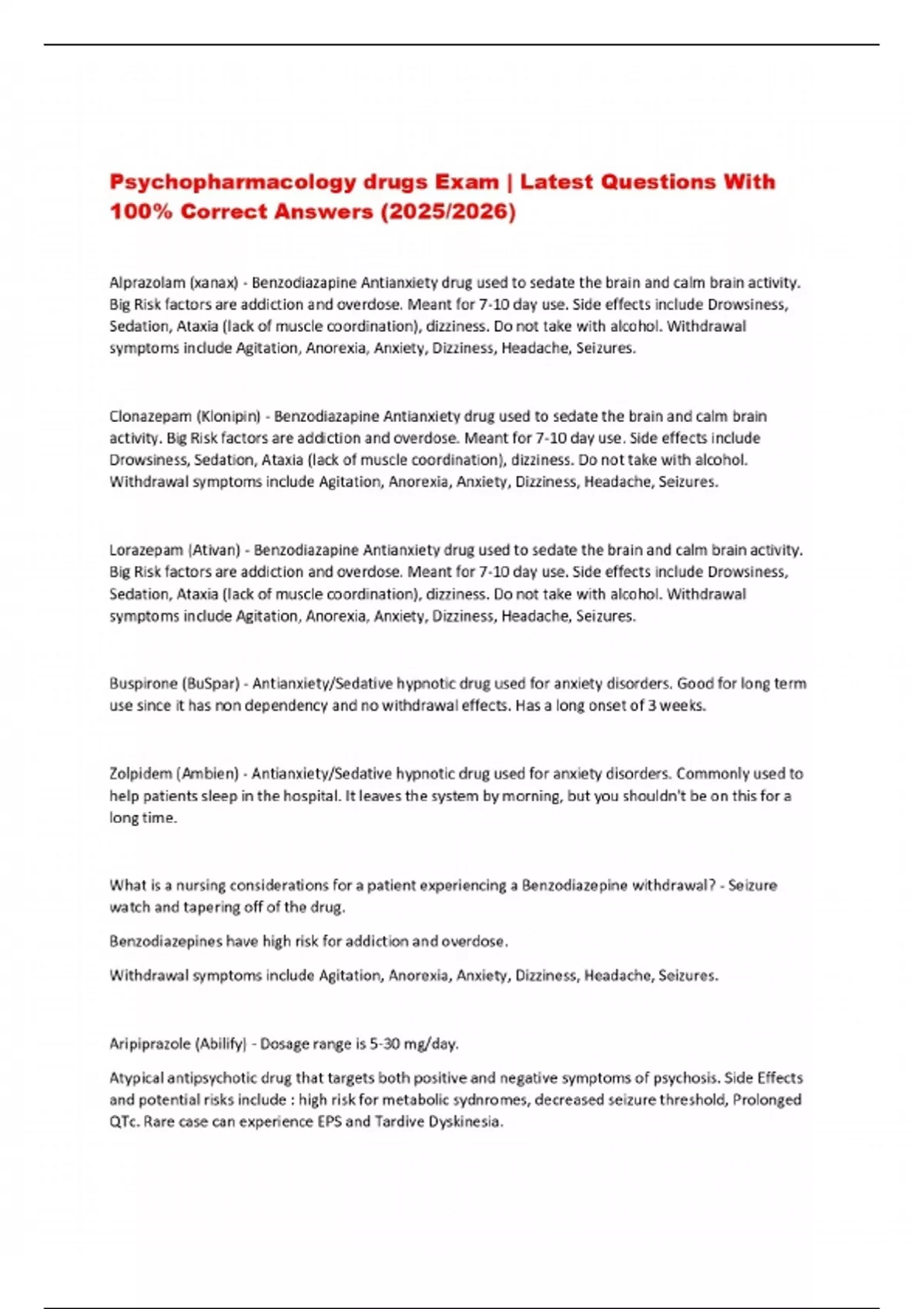 Psychopharmacology drugs Exam | Latest Questions With 100% Correct Answers (2025/2026)

Alprazolam (xanax) - Benzodiazapine Antianxiety drug used to sedate the brain and calm brain activity. Big Risk factors are addiction and overdose. Meant for 7-10 day use. Side effects include Drowsiness, Sedation, Ataxia (lack of muscle coordination), dizziness. Do not take with alcohol. Withdrawal symptoms include Agitation, Anorexia, Anxiety, Dizziness, Headache, Seizures.

Clonazepam (Klonipin) - Benzodiazapine Antianxiety drug used to sedate the brain and calm brain activity. Big Risk factors are addiction and overdose. Meant for 7-10 day use. Side effects include Drowsiness, Sedation, Ataxia (lack of muscle coordination), dizziness. Do not take with alcohol. Withdrawal symptoms include Agitation, Anorexia, Anxiety, Dizziness, Headache, Seizures.

Lorazepam (Ativan) - Benzodiazapine Antianxiety drug used to sedate the brain and calm brain activity. Big Risk factors are addiction and overdose. Meant for 7-10 day use. Side effects include Drowsiness, Sedation, Ataxia (lack of muscle coordination), dizziness. Do not take with alcohol. Withdrawal symptoms include Agitation, Anorexia, Anxiety, Dizziness, Headache, Seizures.

Buspirone (BuSpar) - Antianxiety/Sedative hypnotic drug used for anxiety disorders. Good for long term use since it has non dependency and no withdrawal effects. Has a long onset of 3 weeks.

Zolpidem (Ambien) - Antianxiety/Sedative hypnotic drug used for anxiety disorders. Commonly used to help patients sleep in the hospital. It leaves the system by morning, but you shouldn't be on this for a long time.

What is a nursing considerations for a patient experiencing a Benzodiazepine withdrawal? - Seizure watch and tapering off of the drug.

Benzodiazepines have high risk for addiction and overdose.

Withdrawal symptoms include Agitation, Anorexia, Anxiety, Dizziness, Headache, Seizures.

Aripiprazole (Abilify) - Dosage range is 5-30 mg/day.

Atypical antipsychotic drug that targets both positive and negative symptoms of psychosis. Side Effects and potential risks include : high risk for metabolic sydnromes, decreased seizure threshold, Prolonged QTc. Rare case can experience EPS and Tardive Dyskinesia.